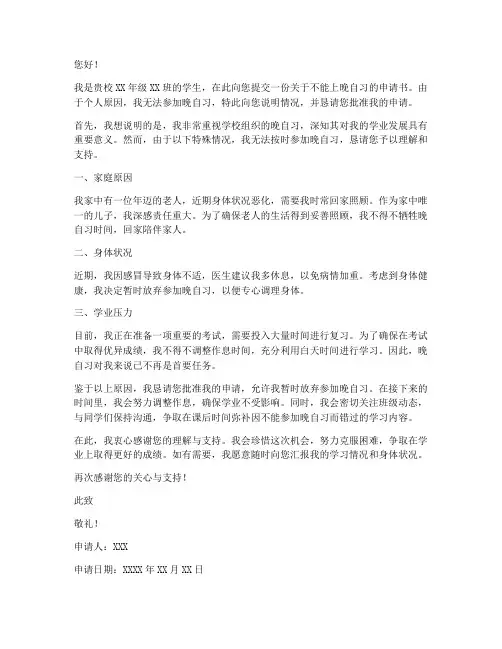 您好！

我是贵校 XX 年级 XX 班的学生，在此向您提交一份关于不能上晚自习的申请书。由于个人原因，我无法参加晚自习，特此向您说明情况，并恳请您批准我的申请。

首先，我想说明的是，我非常重视学校组织的晚自习，深知其对我的学业发展具有重要意义。然而，由于以下特殊情况，我无法按时参加晚自习，恳请您予以理解和支持。

一、家庭原因

我家中有一位年迈的老人，近期身体状况恶化，需要我时常回家照顾。作为家中唯一的儿子，我深感责任重大。为了确保老人的生活得到妥善照顾，我不得不牺牲晚自习时间，回家陪伴家人。

二、身体状况

近期，我因感冒导致身体不适，医生建议我多休息，以免病情加重。考虑到身体健康，我决定暂时放弃参加晚自习，以便专心调理身体。

三、学业压力

目前，我正在准备一项重要的考试，需要投入大量时间进行复习。为了确保在考试中取得优异成绩，我不得不调整作息时间，充分利用白天时间进行学习。因此，晚自习对我来说已不再是首要任务。

鉴于以上原因，我恳请您批准我的申请，允许我暂时放弃参加晚自习。在接下来的时间里，我会努力调整作息，确保学业不受影响。同时，我会密切关注班级动态，与同学们保持沟通，争取在课后时间弥补因不能参加晚自习而错过的学习内容。

在此，我衷心感谢您的理解与支持。我会珍惜这次机会，努力克服困难，争取在学业上取得更好的成绩。如有需要，我愿意随时向您汇报我的学习情况和身体状况。

再次感谢您的关心与支持！

此致

敬礼！

申请人：XXX

申请日期：XXXX 年 XX 月 XX 日